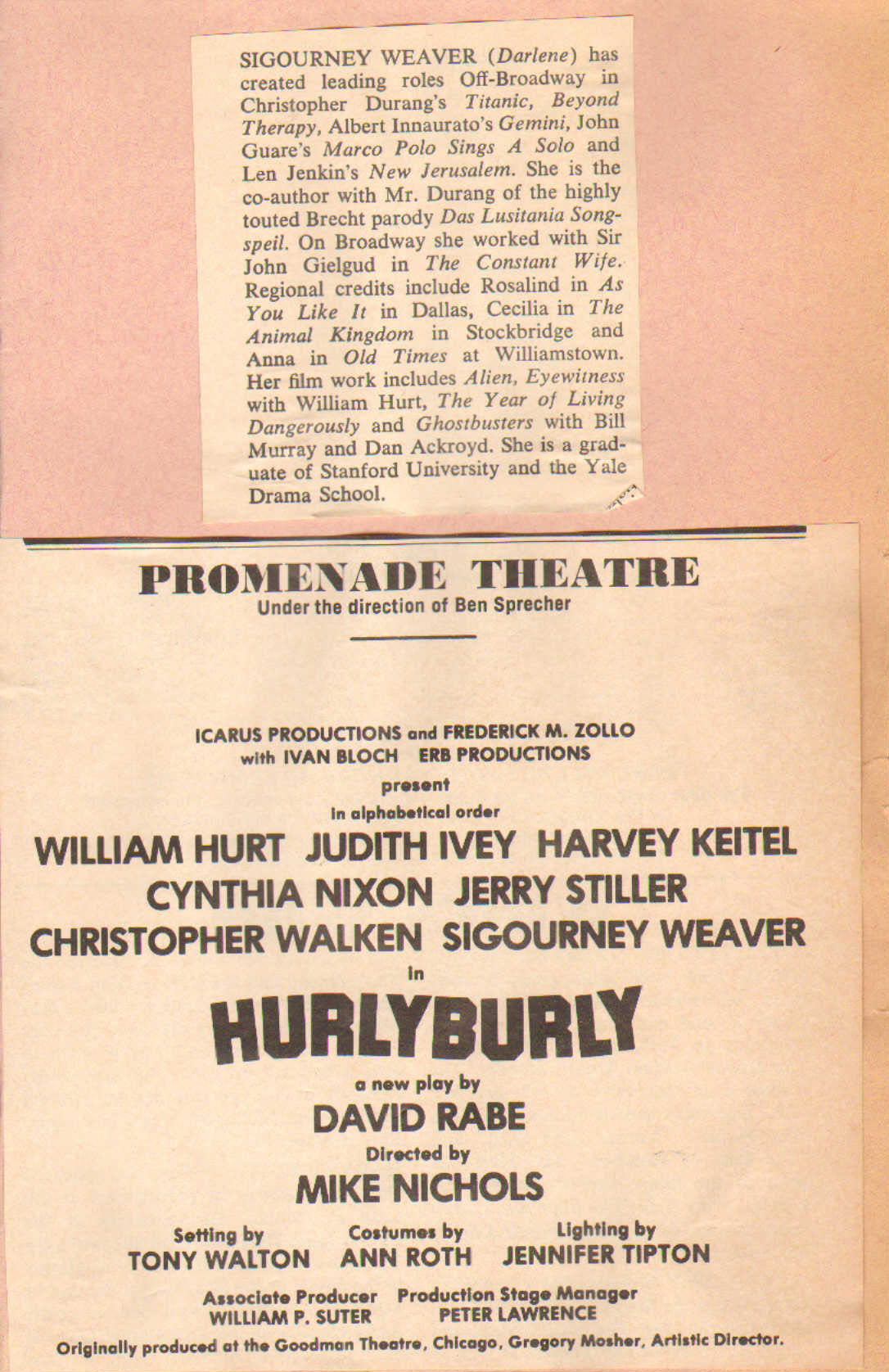 SIGOURNEY WEAVER (Darlene) has created leading roles Off-Broadway in Christopher Durang's Titanic, Beyond Therapy, Albert Innaurato's Gemini, John Guare's Marco Polo Sings A Solo and Len Jenkin's New Jerusalem. She is the co-author with Mr. Durang of the highly touted Brecht parody Das Lusitania Songspeil. On Broadway she worked with Sir John Gielgud in The Constant Wife. Regional credits include Rosalind in As You Like It in Dallas, Cecilia in The Animal Kingdom in Stockbridge and Anna in Old Times at Williamstown. Her film work includes Alien, Eyewitness with William Hurt, The Year of Living Dangerously and Ghostbusters with Bill Murray and Dan Ackroyd. She is a graduate of Stanford University and the Yale Drama School.

PROMENADE THEATRE
Under the direction of Ben Sprecher

ICARUS PRODUCTIONS and FREDERICK M. ZOLLO
with IVAN BLOCH ERB PRODUCTIONS
present
in alphabetical order
WILLIAM HURT JUDITH IVEY HARVEY KEITEL
CYNTHIA NIXON JERRY STILLER
CHRISTOPHER WALKEN SIGOURNEY WEAVER
in
HURLYBURLY
a new play by
DAVID RABE
Directed by
MIKE NICHOLS

Setting by
TONY WALTON

Costumes by
ANN ROTH

Lighting by
JENNIFER TIPTON

Associate Producer
WILLIAM P. SUTER

Production Stage Manager
PETER LAWRENCE

Originally produced at the Goodman Theatre, Chicago, Gregory Mosher, Artistic Director.